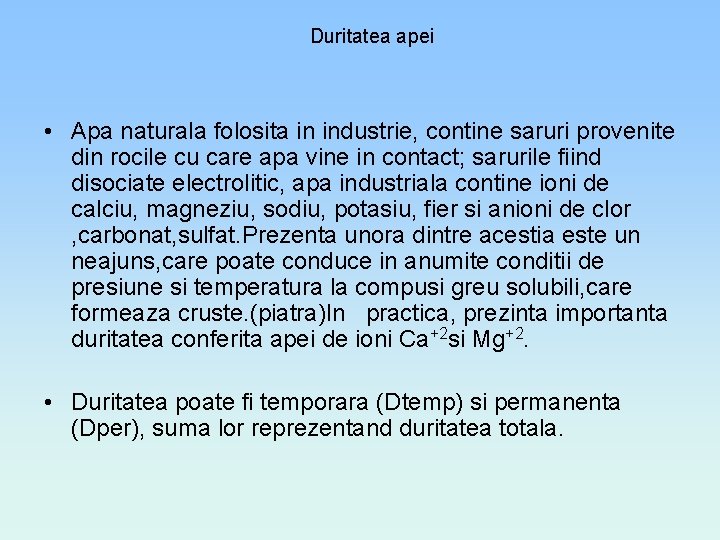 Duritatea apei

• Apa naturala folosita in industrie, contine saruri provenite din rocile cu care apa vine in contact; sarurile fiind disociate electrolitic, apa industriala contine ioni de calciu, magneziu, sodiu, potasiu, fier si anioni de clor ,carbonat,sulfat.Prezenta unora dintre acestia este un neajuns,care poate conduce in anumite conditii de presiune si temperatura la compusi greu solubili,care formeaza cruste.(piatra)In practica, prezinta importanta duritatea conferita apei de ioni $Ca^{+2}$si $Mg^{+2}$.

• Duritatea poate fi temporara (Dtemp) si permanenta (Dper), suma lor reprezentand duritatea totala.